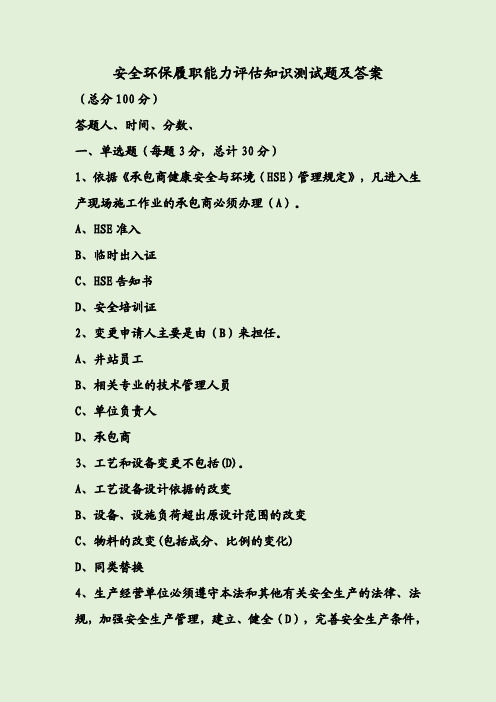 安全环保履职能力评估知识测试题及答案

（总分 100 分）

答题人、时间、分数、

一、单选题（每题 3 分，总计 30 分）

1、依据《承包商健康安全与环境（HSE）管理规定》，凡进入生产现场施工作业的承包商必须办理（A）。

A、HSE 准入

B、临时出入证

C、HSE 告知书

D、安全培训证

2、变更申请人主要是由（B）来担任。

A、井站员工

B、相关专业的技术管理人员

C、单位负责人

D、承包商

3、工艺和设备变更不包括(D)。

A、工艺设备设计依据的改变

B、设备、设施负荷超出原设计范围的改变

C、物料的改变(包括成分、比例的变化)

D、同类替换

4、生产经营单位必须遵守本法和其他有关安全生产的法律、法规，加强安全生产管理，建立、健全（D），完善安全生产条件，